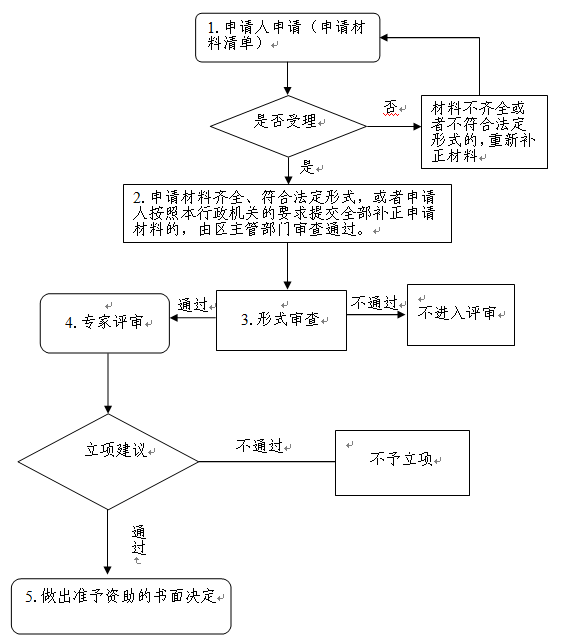 1. 申请人申请（申请材料清单）

是否受理

否

材料不齐全或者不符合法定形式的，重新补正材料

是

2. 申请材料齐全、符合法定形式，或者申请人按照本行政机关的要求提交全部补正申请材料的，由区主管部门审查通过。

4. 专家评审

通过

3. 形式审查

不通过

不进入评审

立项建议

不通过

不予立项

通过

5. 做出准予资助的书面决定